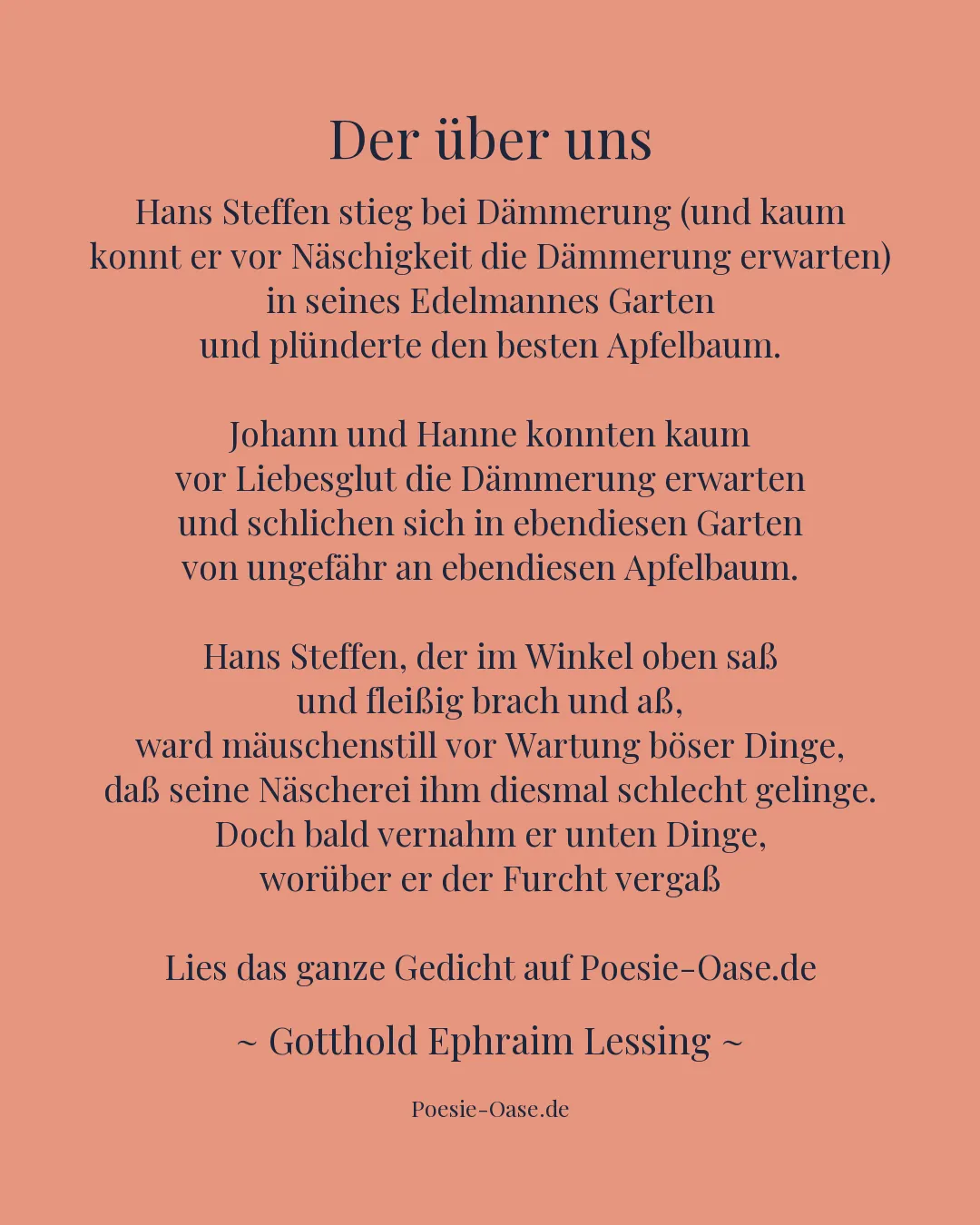 Der über uns

Hans Steffen stieg bei Dämmerung (und kaum
konnt er vor Näschigkeit die Dämmerung erwarten)
in seines Edelmannes Garten
und plünderte den besten Apfelbaum.

Johann und Hanne konnten kaum
vor Liebesglut die Dämmerung erwarten
und schlichen sich in ebendiesen Garten
von ungefähr an ebendiesen Apfelbaum.

Hans Steffen, der im Winkel oben saß
und fleißig brach und aß,
ward mäuschenstill vor Wartung böser Dinge,
daß seine Näscherei ihm diesmal schlecht gelinge.
Doch bald vernahm er unten Dinge,
worüber er der Furcht vergaß

Lies das ganze Gedicht auf Poesie-Oase.de

~ Gotthold Ephraim Lessing ~

Poesie-Oase.de